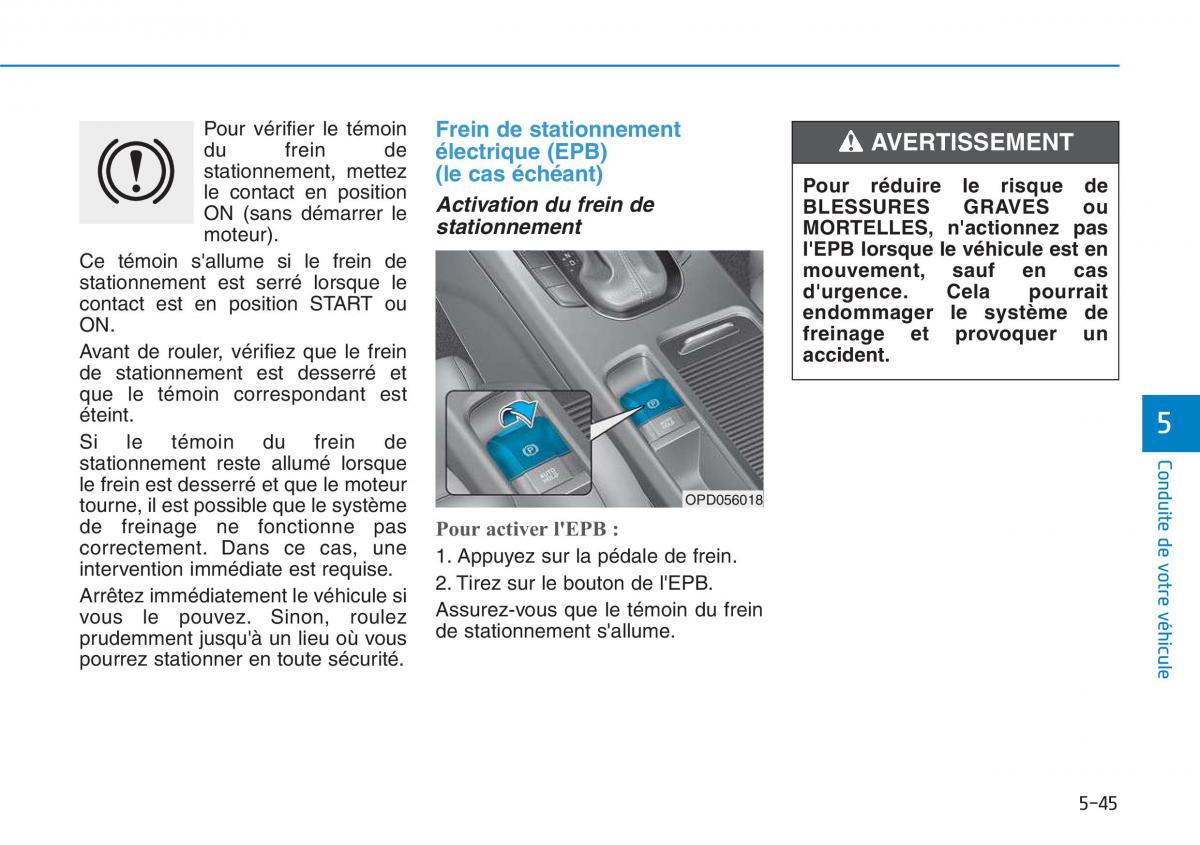 Pour vérifier le témoin du frein de stationnement, mettez le contact en position ON (sans démarrer le moteur).

Ce témoin s'allume si le frein de stationnement est serré lorsque le contact est en position START ou ON.

Avant de rouler, vérifiez que le frein de stationnement est desserré et que le témoin correspondant est éteint.

Si le témoin du frein de stationnement reste allumé lorsque le frein est desserré et que le moteur tourne, il est possible que le système de freinage ne fonctionne pas correctement. Dans ce cas, une intervention immédiate est requise.

Arrêtez immédiatement le véhicule si vous le pouvez. Sinon, roulez prudemment jusqu'à un lieu où vous pourrez stationner en toute sécurité.

Frein de stationnement électrique (EPB) (le cas échéant)

Activation du frein de stationnement

AUTO HOLD

OPD056018

Pour activer l'EPB :

1. Appuyez sur la pédale de frein.

2. Tirez sur le bouton de l'EPB.

Assurez-vous que le témoin du frein de stationnement s'allume.

AVERTISSEMENT

Pour réduire le risque de BLESSURES GRAVES ou MORTELLES, n'actionnez pas l'EPB lorsque le véhicule est en mouvement, sauf en cas d'urgence. Cela pourrait endommager le système de freinage et provoquer un accident.

5

Conduite de votre véhicule

5-45